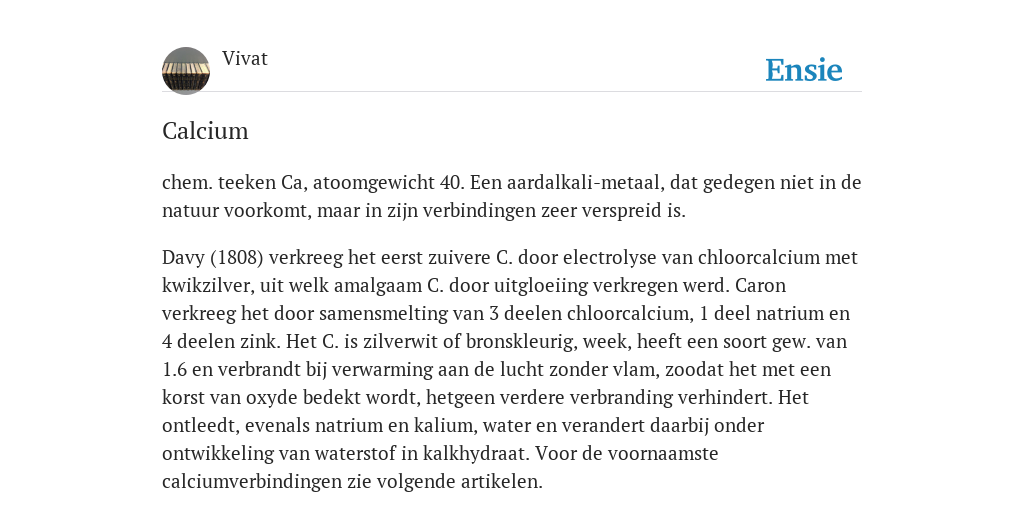 Vivat

Ensie

Calcium

chem. teeken Ca, atoomgewicht 40. Een aardalkali-metaal, dat gedegen niet in de natuur voorkomt, maar in zijn verbindingen zeer verspreid is.

Davy (1808) verkreeg het eerst zuivere C. door electrolyse van chloorcalcium met kwikzilver, uit welk amalgaam C. door uitgloeiing verkregen werd. Caron verkreeg het door samensmelting van 3 deelen chloorcalcium, 1 deel natrium en 4 deelen zink. Het C. is zilverwit of bronskleurig, week, heeft een soort gew. van 1.6 en verbrandt bij verwarming aan de lucht zonder vlam, zoodat het met een korst van oxyde bedekt wordt, hetgeen verdere verbranding verhindert. Het ontleedt, evenals natrium en kalium, water en verandert daarbij onder ontwikkeling van waterstof in kalkhydraat. Voor de voornaamste calciumverbindingen zie volgende artikelen.